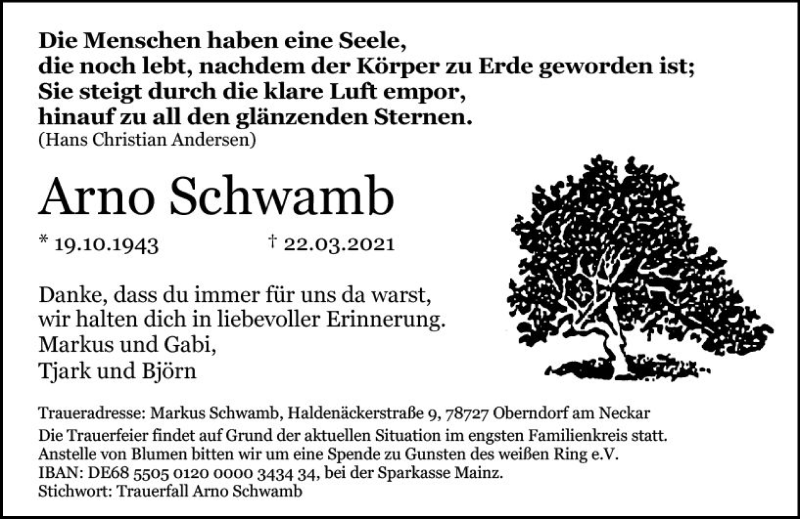 Die Menschen haben eine Seele,
die noch lebt, nachdem der Körper zu Erde geworden ist;
Sie steigt durch die klare Luft empor,
hinauf zu all den glänzenden Sternen.
(Hans Christian Andersen)

Arno Schwamb

* 19.10.1943 † 22.03.2021

Danke, dass du immer für uns da warst,
wir halten dich in liebevoller Erinnerung.
Markus und Gabi,
Tjark und Björn

Traueradresse: Markus Schwamb, Haldenäckerstraße 9, 78727 Oberndorf am Neckar
Die Trauerfeier findet auf Grund der aktuellen Situation im engsten Familienkreis statt.
Anstelle von Blumen bitten wir um eine Spende zu Gunsten des weißen Ring e.V.
IBAN: DE68 5505 0120 0000 3434 34, bei der Sparkasse Mainz.
Stichwort: Trauerfall Arno Schwamb